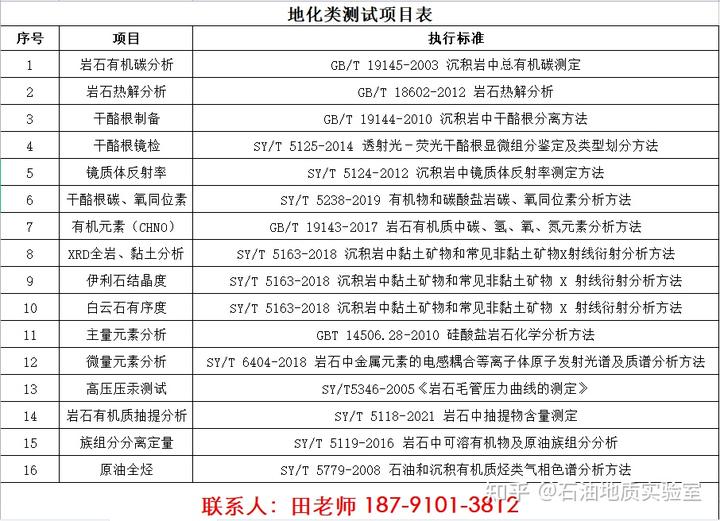 地化类测试项目表

| 序号 | 项目 | 执行标准 |
|---|---|---|
| 1 | 岩石有机碳分析 | GB/T 19145-2003 沉积岩中总有机碳测定 |
| 2 | 岩石热解分析 | GB/T 18602-2012 岩石热解分析 |
| 3 | 干酪根制备 | GB/T 19144-2010 沉积岩中干酪根分离方法 |
| 4 | 干酪根镜检 | SY/T 5125-2014 透射光-荧光干酪根显微组分鉴定及类型划分方法 |
| 5 | 镜质体反射率 | SY/T 5124-2012 沉积岩中镜质体反射率测定方法 |
| 6 | 干酪根碳、氧同位素 | SY/T 5238-2019 有机物和碳酸盐岩碳、氧同位素分析方法 |
| 7 | 有机元素（CHNO） | GB/T 19143-2017 岩石有机质中碳、氢、氧、氮元素分析方法 |
| 8 | XRD全岩、黏土分析 | SY/T 5163-2018 沉积岩中黏土矿物和常见非黏土矿物X射线衍射分析方法 |
| 9 | 伊利石结晶度 | SY/T 5163-2018 沉积岩中黏土矿物和常见非黏土矿物 X 射线衍射分析方法 |
| 10 | 白云石有序度 | SY/T 5163-2018 沉积岩中黏土矿物和常见非黏土矿物 X 射线衍射分析方法 |
| 11 | 主量元素分析 | GBT 14506.28-2010 硅酸盐岩石化学分析方法 |
| 12 | 微量元素分析 | SY/T 6404-2018 岩石中金属元素的电感耦合等离子体原子发射光谱及质谱分析方法 |
| 13 | 高压压汞测试 | SY/T5346-2005《岩石毛管压力曲线的测定》 |
| 14 | 岩石有机质抽提分析 | SY/T 5118-2021 岩石中抽提物含量测定 |
| 15 | 族组分分离定量 | SY/T 5119-2016 岩石中可溶有机物及原油族组分分析 |
| 16 | 原油全烃 | SY/T 5779-2008 石油和沉积有机质烃类气相色谱分析方法 |

联系人：田老师 187-9101-3812

知乎 @石油地质实验室